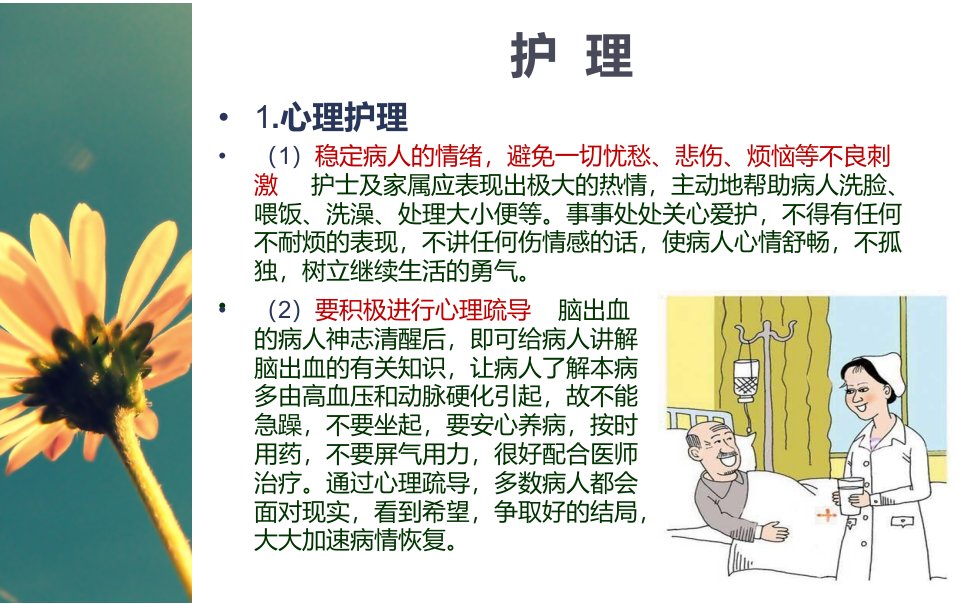 护 理

• 1.心理护理

• （1）稳定病人的情绪，避免一切忧愁、悲伤、烦恼等不良刺激 护士及家属应表现出极大的热情，主动地帮助病人洗脸、喂饭、洗澡、处理大小便等。事事处处关心爱护，不得有任何不耐烦的表现，不讲任何伤情感的话，使病人心情舒畅，不孤独，树立继续生活的勇气。

• （2）要积极进行心理疏导 脑出血的病人神志清醒后，即可给病人讲解脑出血的有关知识，让病人了解本病多由高血压和动脉硬化引起，故不能急躁，不要坐起，要安心养病，按时用药，不要屏气用力，很好配合医师治疗。通过心理疏导，多数病人都会面对现实，看到希望，争取好的结局，大大加速病情恢复。